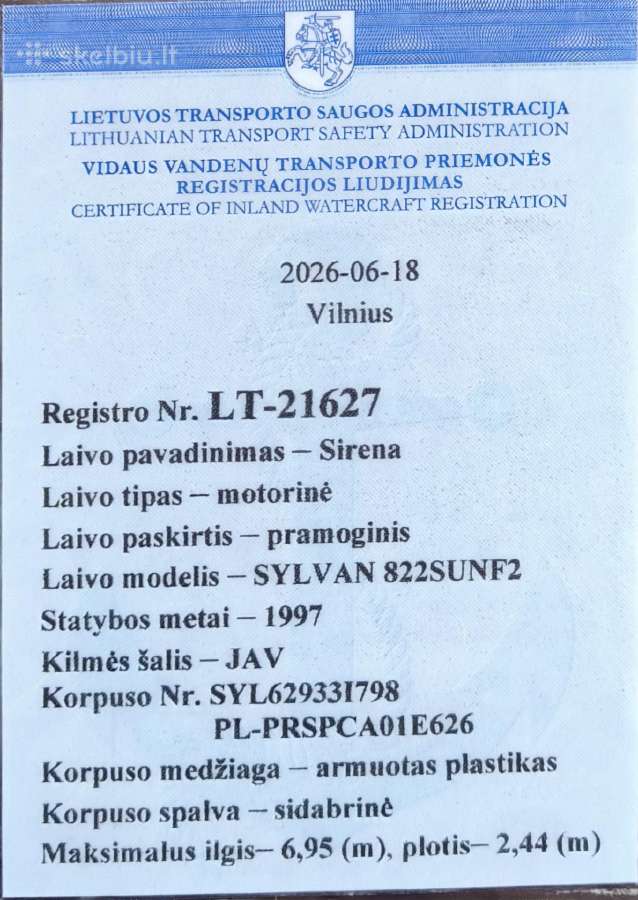 skelbiu.lt

LIETUVOS TRANSPORTO SAUGOS ADMINISTRACIJA
LITHUANIAN TRANSPORT SAFETY ADMINISTRATION
VIDAUS VANDENŲ TRANSPORTO PRIEMONĖS REGISTRACIJOS LIUDIJIMAS
CERTIFICATE OF INLAND WATERCRAFT REGISTRATION

2026-06-18
Vilnius

Registro Nr. LT-21627
Laivo pavadinimas – Sirena
Laivo tipas – motorinė
Laivo paskirtis – pramoginis
Laivo modelis – SYLVAN 822SUNF2
Statybos metai – 1997
Kilmės šalis – JAV
Korpuso Nr. SYL62933I798
PL-PRSPCA01E626
Korpuso medžiaga – armuotas plastikas
Korpuso spalva – sidabrinė
Maksimalus ilgis– 6,95 (m), plotis– 2,44 (m)